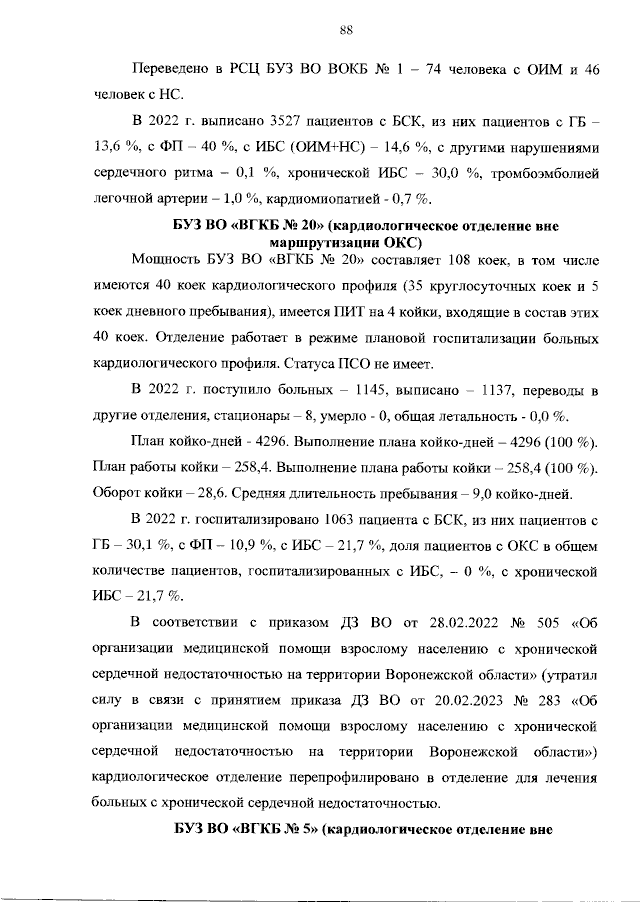 88

Переведено в РСЦ БУЗ ВО ВОКБ № 1 – 74 человека с ОИМ и 46 человек с НС.

В 2022 г. выписано 3527 пациентов с БСК, из них пациентов с ГБ – 13,6 %, с ФП – 40 %, с ИБС (ОИМ+НС) – 14,6 %, с другими нарушениями сердечного ритма – 0,1 %, хронической ИБС – 30,0 %, тромбоэмболией легочной артерии – 1,0 %, кардиомиопатией - 0,7 %.

БУЗ ВО «ВГКБ № 20» (кардиологическое отделение вне маршрутизации ОКС)

Мощность БУЗ ВО «ВГКБ № 20» составляет 108 коек, в том числе имеются 40 коек кардиологического профиля (35 круглосуточных коек и 5 коек дневного пребывания), имеется ПИТ на 4 койки, входящие в состав этих 40 коек. Отделение работает в режиме плановой госпитализации больных кардиологического профиля. Статуса ПСО не имеет.

В 2022 г. поступило больных – 1145, выписано – 1137, переводы в другие отделения, стационары – 8, умерло - 0, общая летальность - 0,0 %.

План койко-дней - 4296. Выполнение плана койко-дней – 4296 (100 %). План работы койки – 258,4. Выполнение плана работы койки – 258,4 (100 %). Оборот койки – 28,6. Средняя длительность пребывания – 9,0 койко-дней.

В 2022 г. госпитализировано 1063 пациента с БСК, из них пациентов с ГБ – 30,1 %, с ФП – 10,9 %, с ИБС – 21,7 %, доля пациентов с ОКС в общем количестве пациентов, госпитализированных с ИБС, – 0 %, с хронической ИБС – 21,7 %.

В соответствии с приказом ДЗ ВО от 28.02.2022 № 505 «Об организации медицинской помощи взрослому населению с хронической сердечной недостаточностью на территории Воронежской области» (утратил силу в связи с принятием приказа ДЗ ВО от 20.02.2023 № 283 «Об организации медицинской помощи взрослому населению с хронической сердечной недостаточностью на территории Воронежской области») кардиологическое отделение перепрофилировано в отделение для лечения больных с хронической сердечной недостаточностью.

БУЗ ВО «ВГКБ № 5» (кардиологическое отделение вне